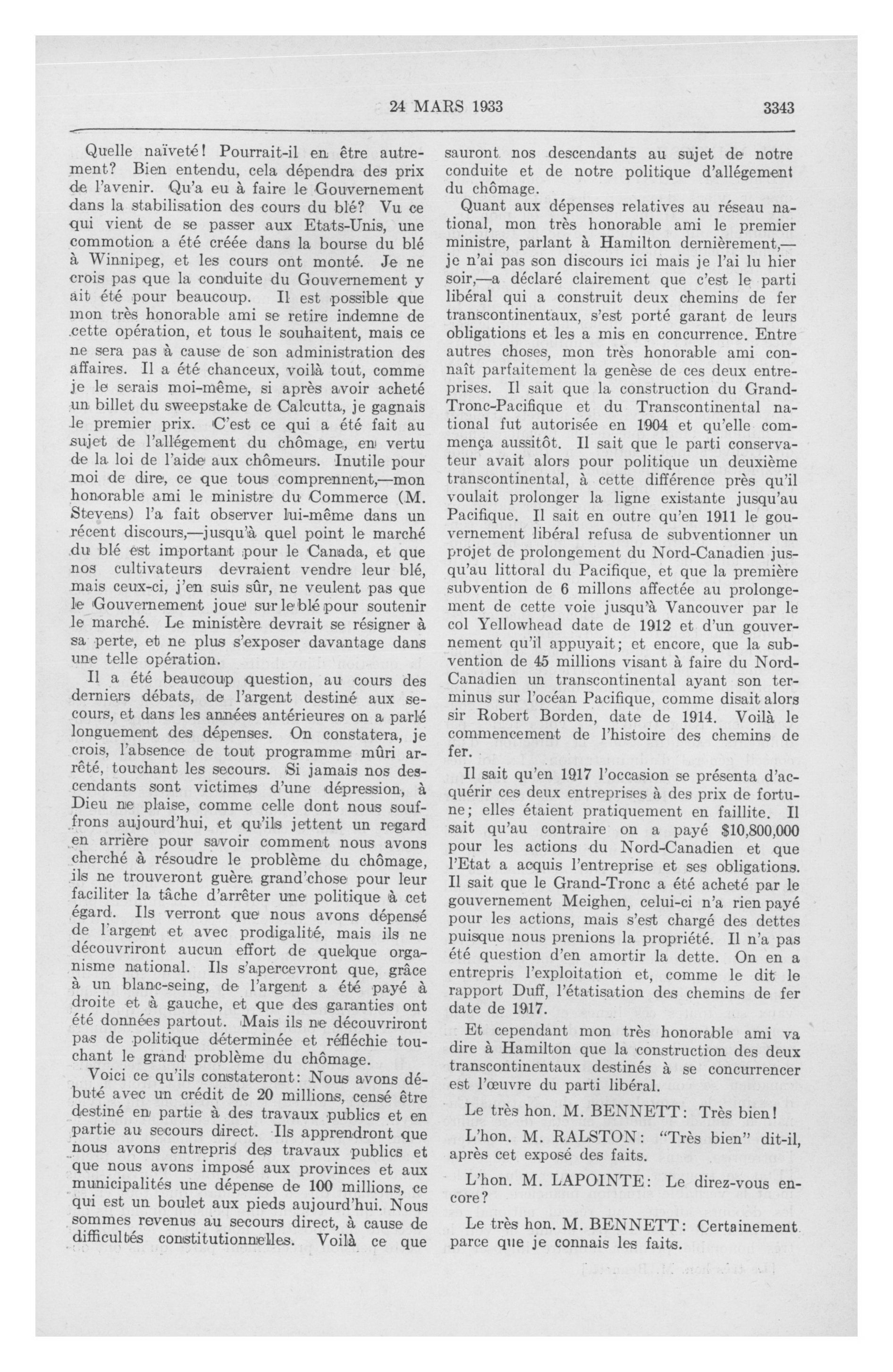 24 MARS 1933 3343

Quelle naïveté! Pourrait-il en être autrement? Bien entendu, cela dépendra des prix de l'avenir. Qu'a eu à faire le Gouvernement dans la stabilisation des cours du blé? Vu ce qui vient de se passer aux Etats-Unis, une commotion a été créée dans la bourse du blé à Winnipeg, et les cours ont monté. Je ne crois pas que la conduite du Gouvernement y ait été pour beaucoup. Il est possible que mon très honorable ami se retire indemne de cette opération, et tous le souhaitent, mais ce ne sera pas à cause de son administration des affaires. Il a été chanceux, voilà tout, comme je le serais moi-même, si après avoir acheté un billet du sweepstake de Calcutta, je gagnais le premier prix. C'est ce qui a été fait au sujet de l'allégement du chômage, en vertu de la loi de l'aide aux chômeurs. Inutile pour moi de dire, ce que tous comprennent,—mon honorable ami le ministre du Commerce (M. Stevens) l'a fait observer lui-même dans un récent discours,—jusqu'à quel point le marché du blé est important pour le Canada, et que nos cultivateurs devraient vendre leur blé, mais ceux-ci, j'en suis sûr, ne veulent pas que le Gouvernement joue sur le blé pour soutenir le marché. Le ministère devrait se résigner à sa perte, et ne plus s'exposer davantage dans une telle opération.

Il a été beaucoup question, au cours des derniers débats, de l'argent destiné aux secours, et dans les années antérieures on a parlé longuement des dépenses. On constatera, je crois, l'absence de tout programme mûri arrêté, touchant les secours. Si jamais nos descendants sont victimes d'une dépression, à Dieu ne plaise, comme celle dont nous souffrons aujourd'hui, et qu'ils jettent un regard en arrière pour savoir comment nous avons cherché à résoudre le problème du chômage, ils ne trouveront guère grand'chose pour leur faciliter la tâche d'arrêter une politique à cet égard. Ils verront que nous avons dépensé de l'argent et avec prodigalité, mais ils ne découvriront aucun effort de quelque organisme national. Ils s'apercevront que, grâce à un blanc-seing, de l'argent a été payé à droite et à gauche, et que des garanties ont été données partout. Mais ils ne découvriront pas de politique déterminée et réfléchie touchant le grand problème du chômage.

Voici ce qu'ils constateront: Nous avons débuté avec un crédit de 20 millions, censé être destiné en partie à des travaux publics et en partie au secours direct. Ils apprendront que nous avons entrepris des travaux publics et que nous avons imposé aux provinces et aux municipalités une dépense de 100 millions, ce qui est un boulet aux pieds aujourd'hui. Nous sommes revenus au secours direct, à cause de difficultés constitutionnelles. Voilà ce que sauront nos descendants au sujet de notre conduite et de notre politique d'allégement du chômage.

Quant aux dépenses relatives au réseau national, mon très honorable ami le premier ministre, parlant à Hamilton dernièrement,—je n'ai pas son discours ici mais je l'ai lu hier soir,—a déclaré clairement que c'est le parti libéral qui a construit deux chemins de fer transcontinentaux, s'est porté garant de leurs obligations et les a mis en concurrence. Entre autres choses, mon très honorable ami connaît parfaitement la genèse de ces deux entreprises. Il sait que la construction du Grand-Tronc-Pacifique et du Transcontinental national fut autorisée en 1904 et qu'elle commença aussitôt. Il sait que le parti conservateur avait alors pour politique un deuxième transcontinental, à cette différence près qu'il voulait prolonger la ligne existante jusqu'au Pacifique. Il sait en outre qu'en 1911 le gouvernement libéral refusa de subventionner un projet de prolongement du Nord-Canadien jusqu'au littoral du Pacifique, et que la première subvention de 6 millons affectée au prolongement de cette voie jusqu'à Vancouver par le col Yellowhead date de 1912 et d'un gouvernement qu'il appuyait; et encore, que la subvention de 45 millions visant à faire du Nord-Canadien un transcontinental ayant son terminus sur l'océan Pacifique, comme disait alors sir Robert Borden, date de 1914. Voilà le commencement de l'histoire des chemins de fer.

Il sait qu'en 1917 l'occasion se présenta d'acquérir ces deux entreprises à des prix de fortune; elles étaient pratiquement en faillite. Il sait qu'au contraire on a payé $10,800,000 pour les actions du Nord-Canadien et que l'Etat a acquis l'entreprise et ses obligations. Il sait que le Grand-Tronc a été acheté par le gouvernement Meighen, celui-ci n'a rien payé pour les actions, mais s'est chargé des dettes puisque nous prenions la propriété. Il n'a pas été question d'en amortir la dette. On en a entrepris l'exploitation et, comme le dit le rapport Duff, l'étatisation des chemins de fer date de 1917.

Et cependant mon très honorable ami va dire à Hamilton que la construction des deux transcontinentaux destinés à se concurrencer est l'œuvre du parti libéral.

Le très hon. M. BENNETT: Très bien!

L'hon. M. RALSTON: "Très bien" dit-il, après cet exposé des faits.

L'hon. M. LAPOINTE: Le direz-vous encore?

Le très hon. M. BENNETT: Certainement parce que je connais les faits.